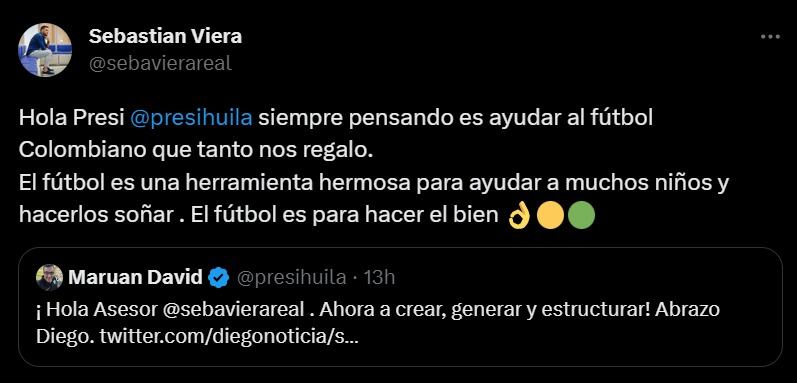 Sebastian Viera
@sebavierareal

Hola Presi @presihuila siempre pensando es ayudar al fútbol Colombiano que tanto nos regalo.
El fútbol es una herramienta hermosa para ayudar a muchos niños y hacerlos soñar . El fútbol es para hacer el bien 👌🟡🟢

Maruan David @presihuila · 13h
¡ Hola Asesor @sebavierareal . Ahora a crear, generar y estructurar! Abrazo Diego. twitter.com/diegonoticia/s...